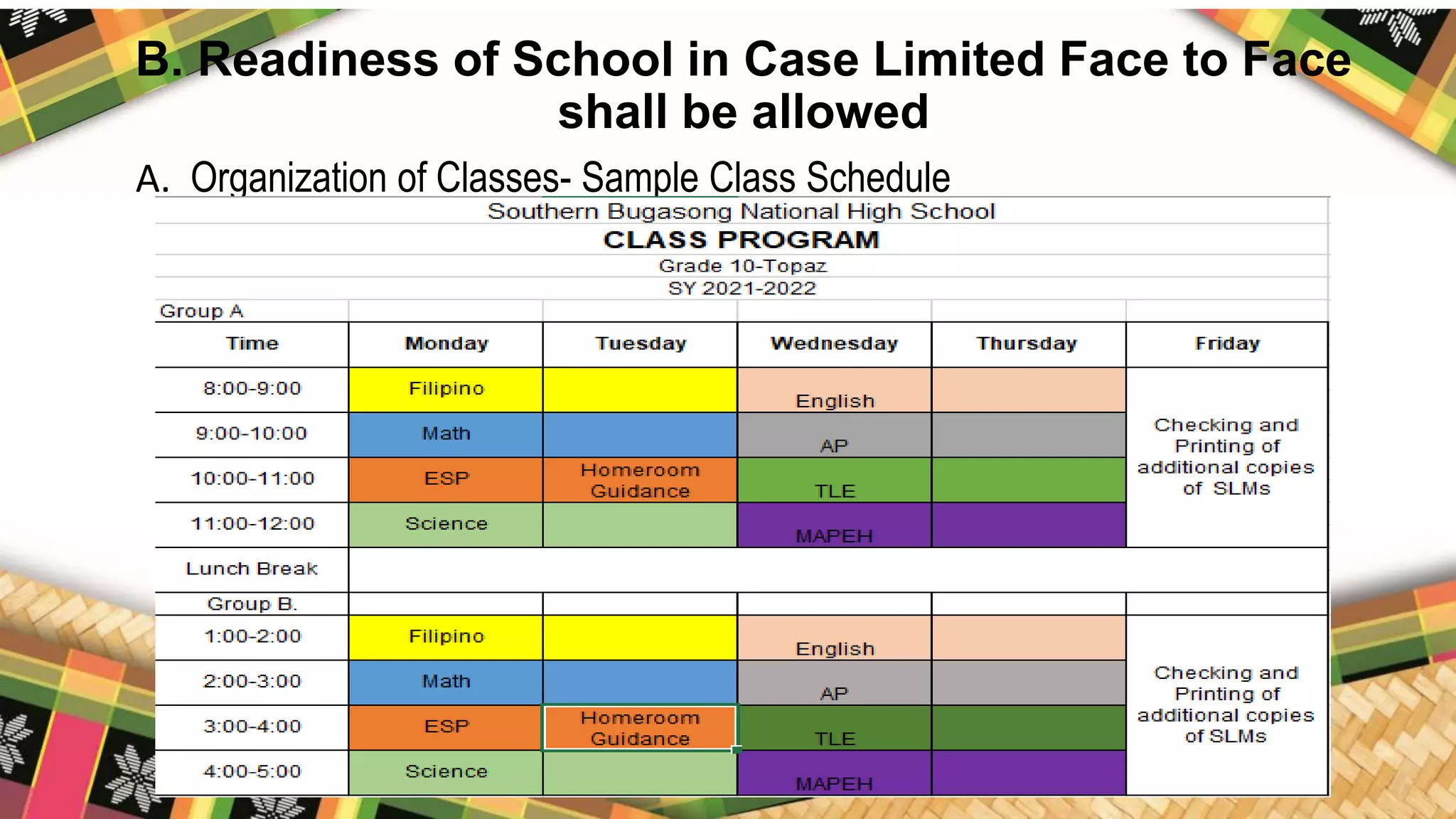 B. Readiness of School in Case Limited Face to Face shall be allowed

A. Organization of Classes- Sample Class Schedule

Southern Bugasong National High School
CLASS PROGRAM
Grade 10-Topaz
SY 2021-2022

Group A

| Time | Monday | Tuesday | Wednesday | Thursday | Friday |
|---|---|---|---|---|---|
| 8:00-9:00 | Filipino | | English | | Checking and Printing of additional copies of SLMs |
| 9:00-10:00 | Math | | AP | | |
| 10:00-11:00 | ESP | Homeroom Guidance | TLE | | |
| 11:00-12:00 | Science | | MAPEH | | |
| Lunch Break | | | | | |
| Group B. | | | | | |
| 1:00-2:00 | Filipino | | English | | Checking and Printing of additional copies of SLMs |
| 2:00-3:00 | Math | | AP | | |
| 3:00-4:00 | ESP | Homeroom Guidance | TLE | | |
| 4:00-5:00 | Science | | MAPEH | | |